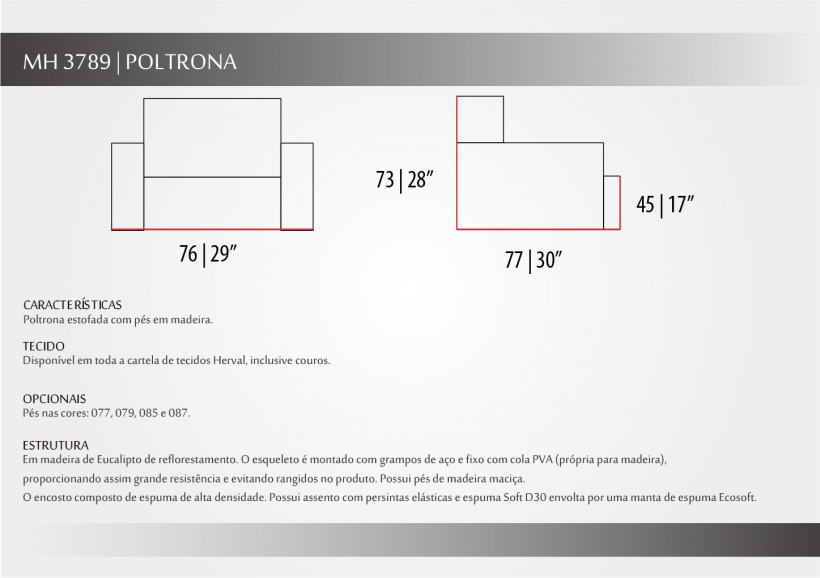 MH 3789 | POLTRONA

76 | 29”

73 | 28”

45 | 17”

77 | 30”

CARACTERÍSTICAS
Poltrona estofada com pés em madeira.

TECIDO
Disponível em toda a cartela de tecidos Herval, inclusive couros.

OPCIONAIS
Pés nas cores: 077, 079, 085 e 087.

ESTRUTURA
Em madeira de Eucalipto de reflorestamento. O esqueleto é montado com grampos de aço e fixo com cola PVA (própria para madeira), proporcionando assim grande resistência e evitando rangidos no produto. Possui pés de madeira maciça.
O encosto composto de espuma de alta densidade. Possui assento com persintas elásticas e espuma Soft D30 envolta por uma manta de espuma Ecosoft.